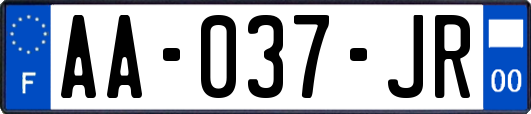 F
AA-037-JR
00